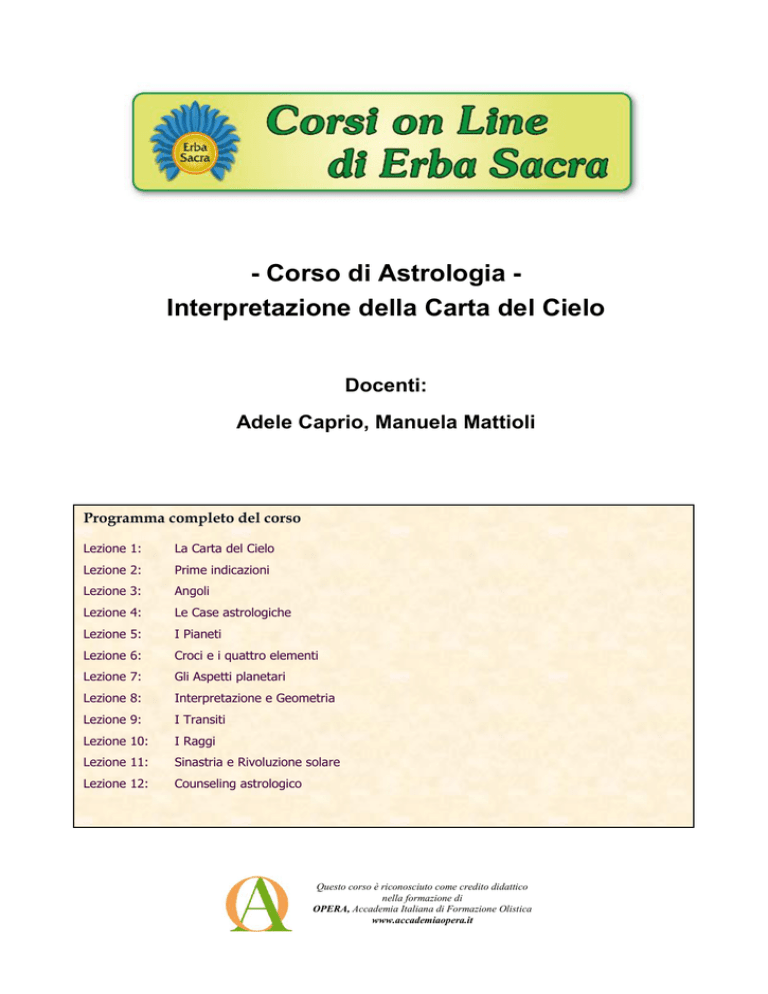 Erba Sacra

Corsi on Line di Erba Sacra

- Corso di Astrologia -
Interpretazione della Carta del Cielo

Docenti:

Adele Caprio, Manuela Mattioli

Programma completo del corso

| | |
|---|---|
| Lezione 1: | La Carta del Cielo |
| Lezione 2: | Prime indicazioni |
| Lezione 3: | Angoli |
| Lezione 4: | Le Case astrologiche |
| Lezione 5: | I Pianeti |
| Lezione 6: | Croci e i quattro elementi |
| Lezione 7: | Gli Aspetti planetari |
| Lezione 8: | Interpretazione e Geometria |
| Lezione 9: | I Transiti |
| Lezione 10: | I Raggi |
| Lezione 11: | Sinastria e Rivoluzione solare |
| Lezione 12: | Counseling astrologico |

Questo corso è riconosciuto come credito didattico nella formazione di OPERA, Accademia Italiana di Formazione Olistica www.accademiaopera.it